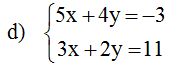 d) $\begin{cases} 5x + 4y = -3 \\ 3x + 2y = 11 \end{cases}$